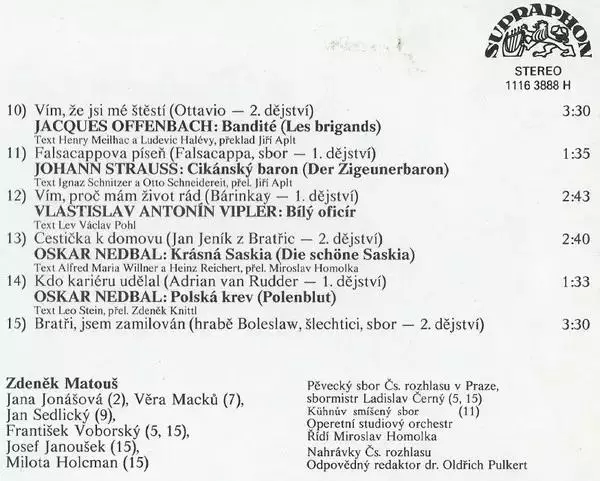 SUPRAPHON
STEREO
1116 3888 H

10) Vím, že jsi mé štěstí (Ottavio — 2. dějství) 3:30
JACQUES OFFENBACH: Bandité (Les brigands)
Text Henry Meilhac a Ludevic Halévy, překlad Jiří Aplt
11) Falsacappova píseň (Falsacappa, sbor — 1. dějství) 1:35
JOHANN STRAUSS: Cikánský baron (Der Zigeunerbaron)
Text Ignaz Schnitzer a Otto Schneidereit, přel. Jiří Aplt
12) Vím, proč mám život rád (Bárinkay — 1. dějství) 2:43
VLASTISLAV ANTONÍN VIPLER: Bílý oficír
Text Lev Václav Pohl
13) Cestička k domovu (Jan Jeník z Bratřic — 2. dějství) 2:40
OSKAR NEDBAL: Krásná Saskia (Die schöne Saskia)
Text Alfred Maria Willner a Heinz Reichert, přel. Miroslav Homolka
14) Kdo kariéru udělal (Adrian van Rudder — 1. dějství) 1:33
OSKAR NEDBAL: Polská krev (Polenblut)
Text Leo Stein, přel. Zdeněk Knittl
15) Bratři, jsem zamilován (hrabě Boleslaw, šlechtici, sbor — 2. dějství) 3:30

Zdeněk Matouš
Jana Jonášová (2), Věra Macků (7),
Jan Sedlický (9),
František Voborský (5, 15),
Josef Janoušek (15),
Milota Holcman (15)

Pěvecký sbor Čs. rozhlasu v Praze, sbormistr Ladislav Černý (5, 15)
Kühnův smíšený sbor (11)
Operetní studiový orchestr
Řídí Miroslav Homolka
Nahrávky Čs. rozhlasu
Odpovědný redaktor dr. Oldřich Pulkert